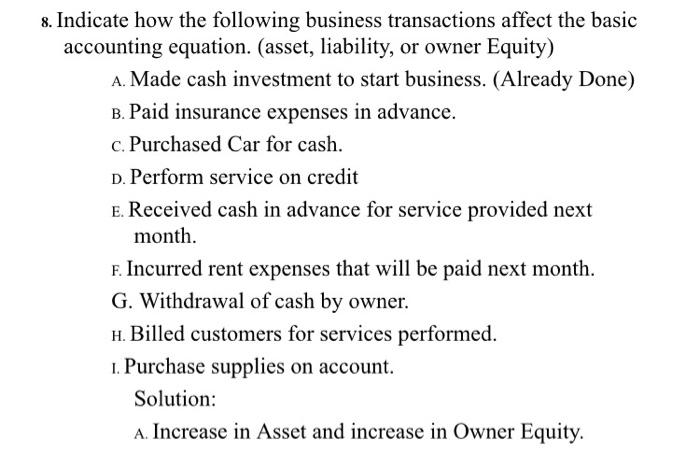 8. Indicate how the following business transactions affect the basic accounting equation. (asset, liability, or owner Equity)

A. Made cash investment to start business. (Already Done)

B. Paid insurance expenses in advance.

C. Purchased Car for cash.

D. Perform service on credit

E. Received cash in advance for service provided next month.

F. Incurred rent expenses that will be paid next month.

G. Withdrawal of cash by owner.

H. Billed customers for services performed.

I. Purchase supplies on account.

Solution:

A. Increase in Asset and increase in Owner Equity.